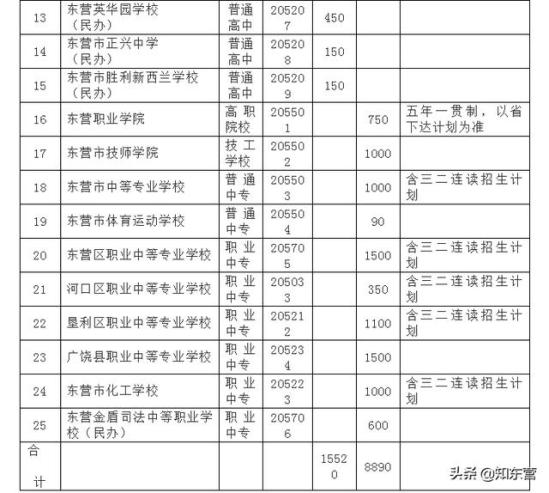 | 13 | 东营英华园学校（民办） | 普通高中 | 205207 | 450 | | |
|---|---|---|---|---|---|---|
| 14 | 东营市正兴中学（民办） | 普通高中 | 205208 | 150 | | |
| 15 | 东营市胜利新西兰学校（民办） | 普通高中 | 205209 | 150 | | |
| 16 | 东营职业学院 | 高职院校 | 205501 | | 750 | 五年一贯制，以省下达计划为准 |
| 17 | 东营市技师学院 | 技工学校 | 205502 | | 1000 | |
| 18 | 东营市中等专业学校 | 普通中专 | 205503 | | 1000 | 含三二连读招生计划 |
| 19 | 东营市体育运动学校 | 普通中专 | 205504 | | 90 | |
| 20 | 东营区职业中等专业学校 | 职业中专 | 205705 | | 1500 | 含三二连读招生计划 |
| 21 | 河口区职业中等专业学校 | 职业中专 | 205033 | | 350 | 含三二连读招生计划 |
| 22 | 垦利区职业中等专业学校 | 职业中专 | 205212 | | 1100 | 含三二连读招生计划 |
| 23 | 广饶县职业中等专业学校 | 职业中专 | 205234 | | 1500 | |
| 24 | 东营市化工学校 | 职业中专 | 205223 | | 1000 | 含三二连读招生计划 |
| 25 | 东营金盾司法中等职业学校（民办） | 职业中专 | 205706 | | 600 | |
| 合计 | | | | 15520 | 8890 | |

头条 @知东营